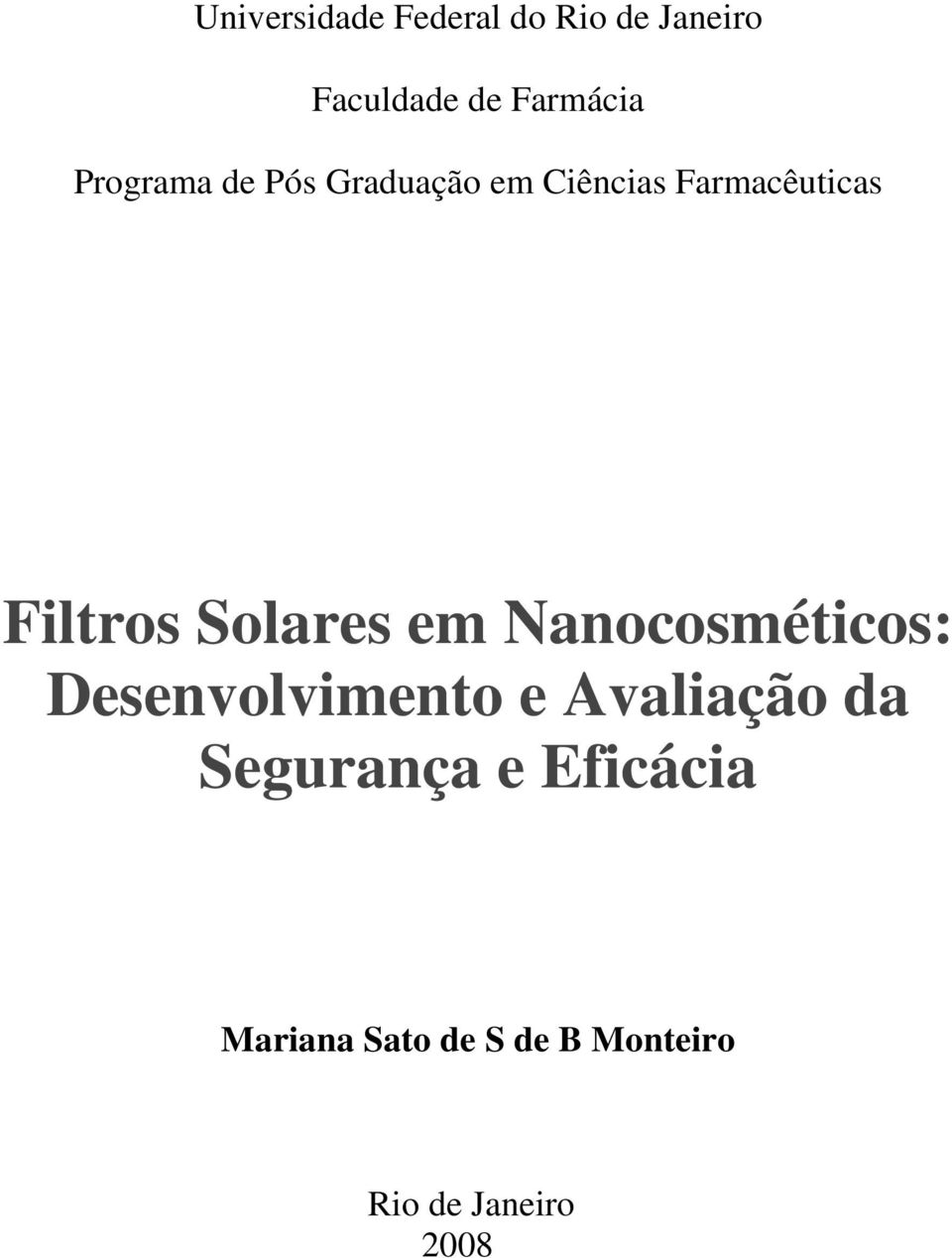 Universidade Federal do Rio de Janeiro

Faculdade de Farmácia

Programa de Pós Graduação em Ciências Farmacêuticas

Filtros Solares em Nanocosméticos: Desenvolvimento e Avaliação da Segurança e Eficácia

Mariana Sato de S de B Monteiro

Rio de Janeiro
2008